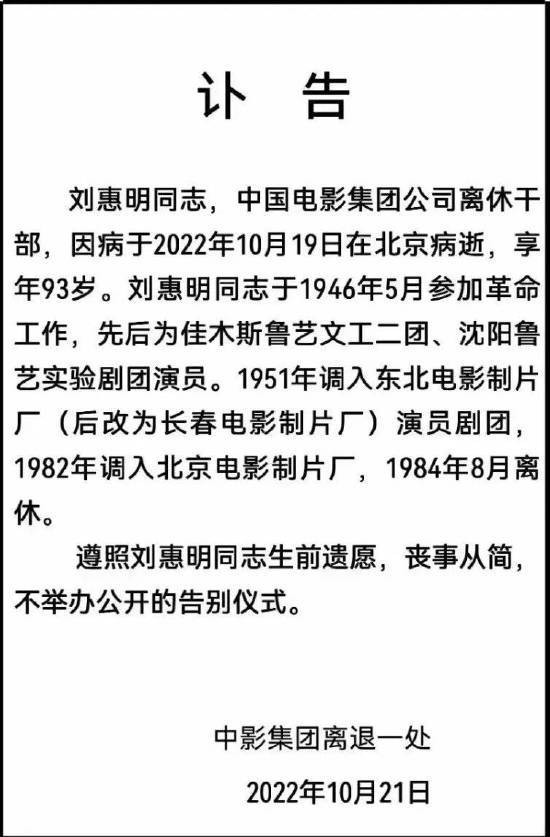 讣 告

刘惠明同志，中国电影集团公司离休干部，因病于2022年10月19日在北京病逝，享年93岁。刘惠明同志于1946年5月参加革命工作，先后为佳木斯鲁艺文工二团、沈阳鲁艺实验剧团演员。1951年调入东北电影制片厂（后改为长春电影制片厂）演员剧团，1982年调入北京电影制片厂，1984年8月离休。

遵照刘惠明同志生前遗愿，丧事从简，不举办公开的告别仪式。

中影集团离退一处

2022年10月21日